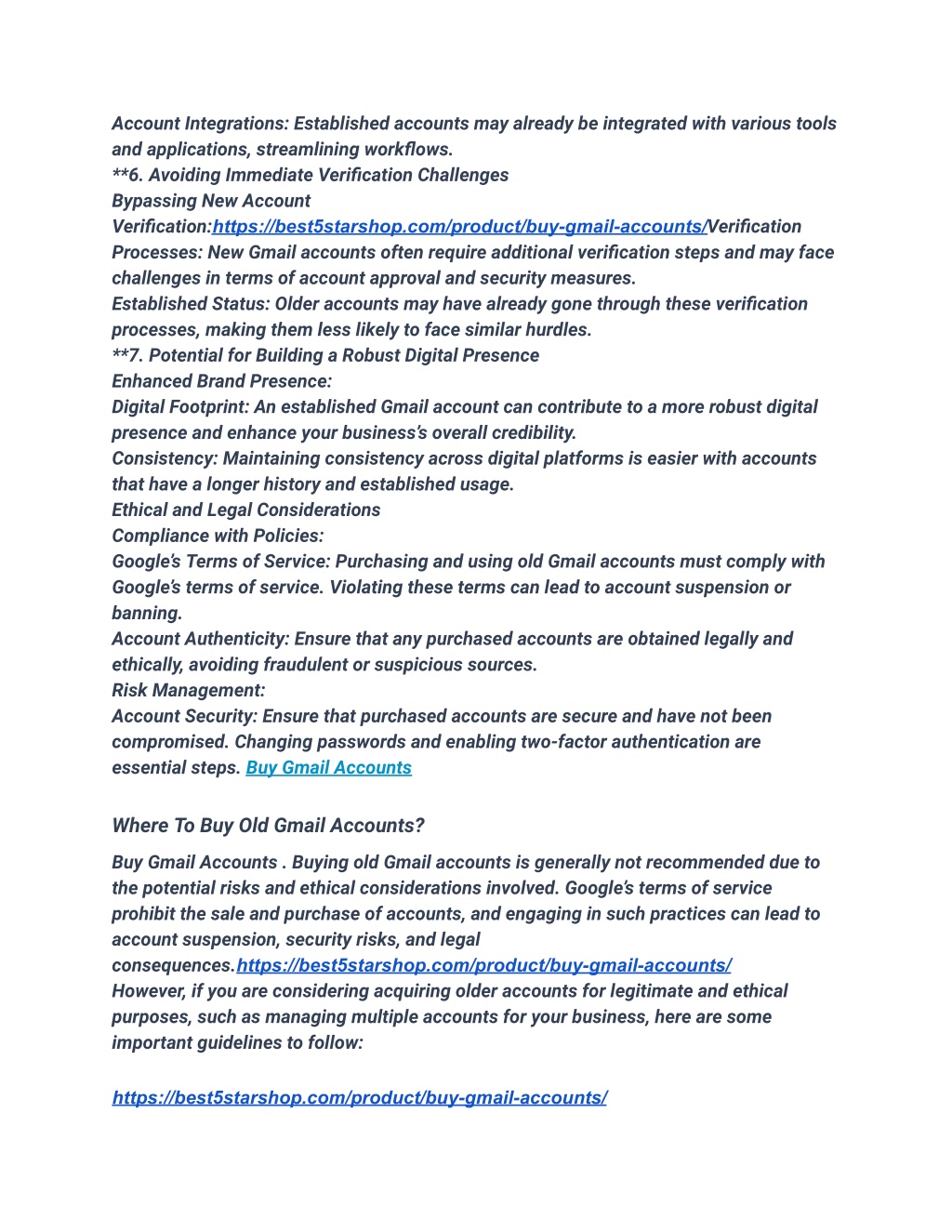 Account Integrations: Established accounts may already be integrated with various tools and applications, streamlining workflows.
**6. Avoiding Immediate Verification Challenges
Bypassing New Account Verification:https://best5starshop.com/product/buy-gmail-accounts/Verification Processes: New Gmail accounts often require additional verification steps and may face challenges in terms of account approval and security measures.
Established Status: Older accounts may have already gone through these verification processes, making them less likely to face similar hurdles.
**7. Potential for Building a Robust Digital Presence
Enhanced Brand Presence:
Digital Footprint: An established Gmail account can contribute to a more robust digital presence and enhance your business's overall credibility.
Consistency: Maintaining consistency across digital platforms is easier with accounts that have a longer history and established usage.
Ethical and Legal Considerations
Compliance with Policies:
Google's Terms of Service: Purchasing and using old Gmail accounts must comply with Google's terms of service. Violating these terms can lead to account suspension or banning.
Account Authenticity: Ensure that any purchased accounts are obtained legally and ethically, avoiding fraudulent or suspicious sources.
Risk Management:
Account Security: Ensure that purchased accounts are secure and have not been compromised. Changing passwords and enabling two-factor authentication are essential steps. Buy Gmail Accounts

Where To Buy Old Gmail Accounts?

Buy Gmail Accounts . Buying old Gmail accounts is generally not recommended due to the potential risks and ethical considerations involved. Google's terms of service prohibit the sale and purchase of accounts, and engaging in such practices can lead to account suspension, security risks, and legal consequences.https://best5starshop.com/product/buy-gmail-accounts/
However, if you are considering acquiring older accounts for legitimate and ethical purposes, such as managing multiple accounts for your business, here are some important guidelines to follow:

https://best5starshop.com/product/buy-gmail-accounts/